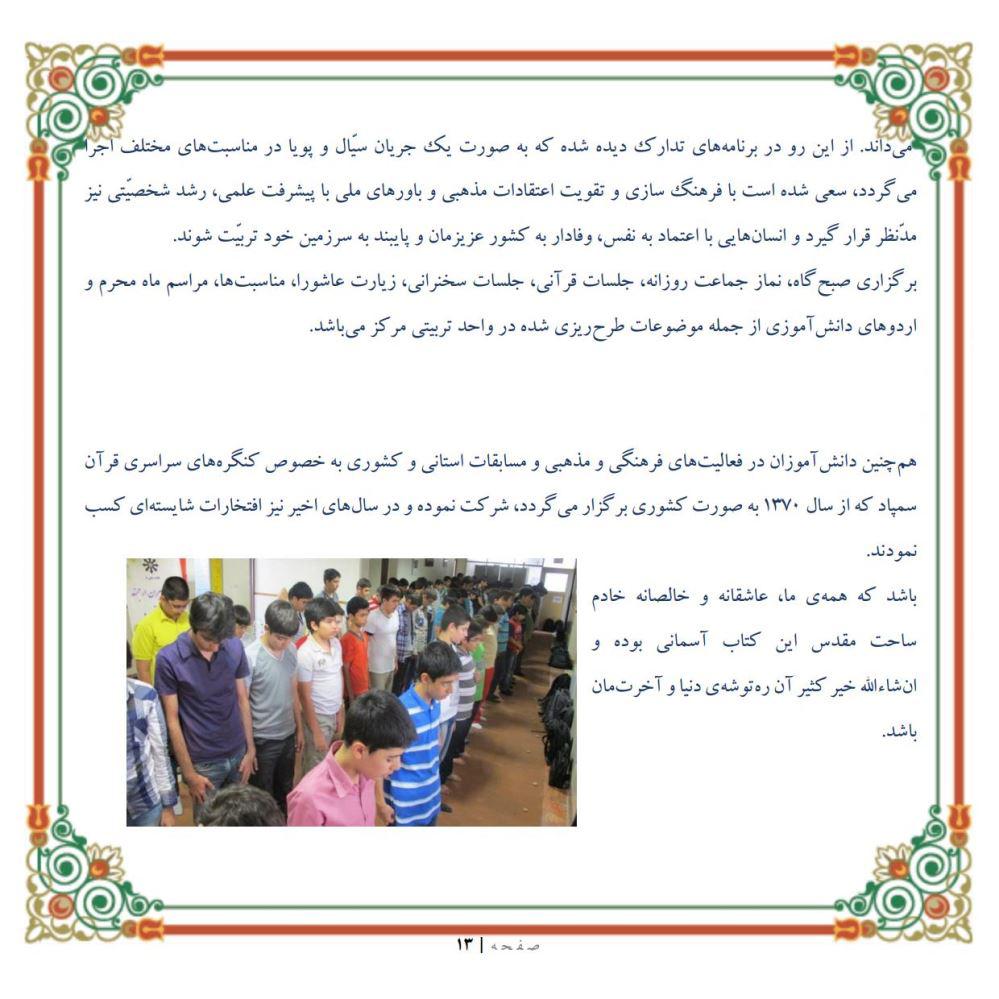 می‌داند. از این رو در برنامه‌های تدارک دیده شده که به صورت یک جریان سیّال و پویا در مناسبت‌های مختلف اجرا می‌گردد، سعی شده است با فرهنگ سازی و تقویت اعتقادات مذهبی و باورهای ملی با پیشرفت علمی، رشد شخصیّتی نیز مدّنظر قرار گیرد و انسان‌هایی با اعتماد به نفس، وفادار به کشور عزیزمان و پایبند به سرزمین خود تربیّت شوند.
برگزاری صبح‌گاه، نماز جماعت روزانه، جلسات قرآنی، جلسات سخنرانی، زیارت عاشورا، مناسبت‌ها، مراسم ماه محرم و اردوهای دانش‌آموزی از جمله موضوعات طرح‌ریزی شده در واحد تربیتی مرکز می‌باشد.

هم‌چنین دانش‌آموزان در فعالیت‌های فرهنگی و مذهبی و مسابقات استانی و کشوری به خصوص کنگره‌های سراسری قرآن سمپاد که از سال ۱۳۷۰ به صورت کشوری برگزار می‌گردد، شرکت نموده و در سال‌های اخیر نیز افتخارات شایسته‌ای کسب نمودند.
باشد که همه‌ی ما، عاشقانه و خالصانه خادم ساحت مقدس این کتاب آسمانی بوده و ان‌شاءالله خیر کثیر آن ره‌توشه‌ی دنیا و آخرت‌مان باشد.

صفحه | ۱۳